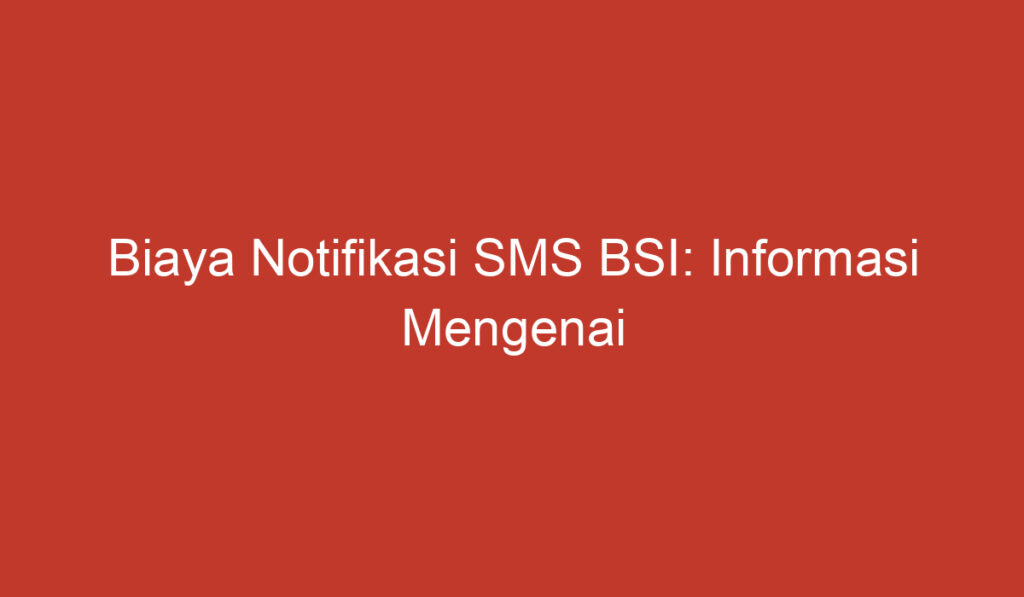 Biaya Notifikasi SMS BSI: Informasi Mengenai